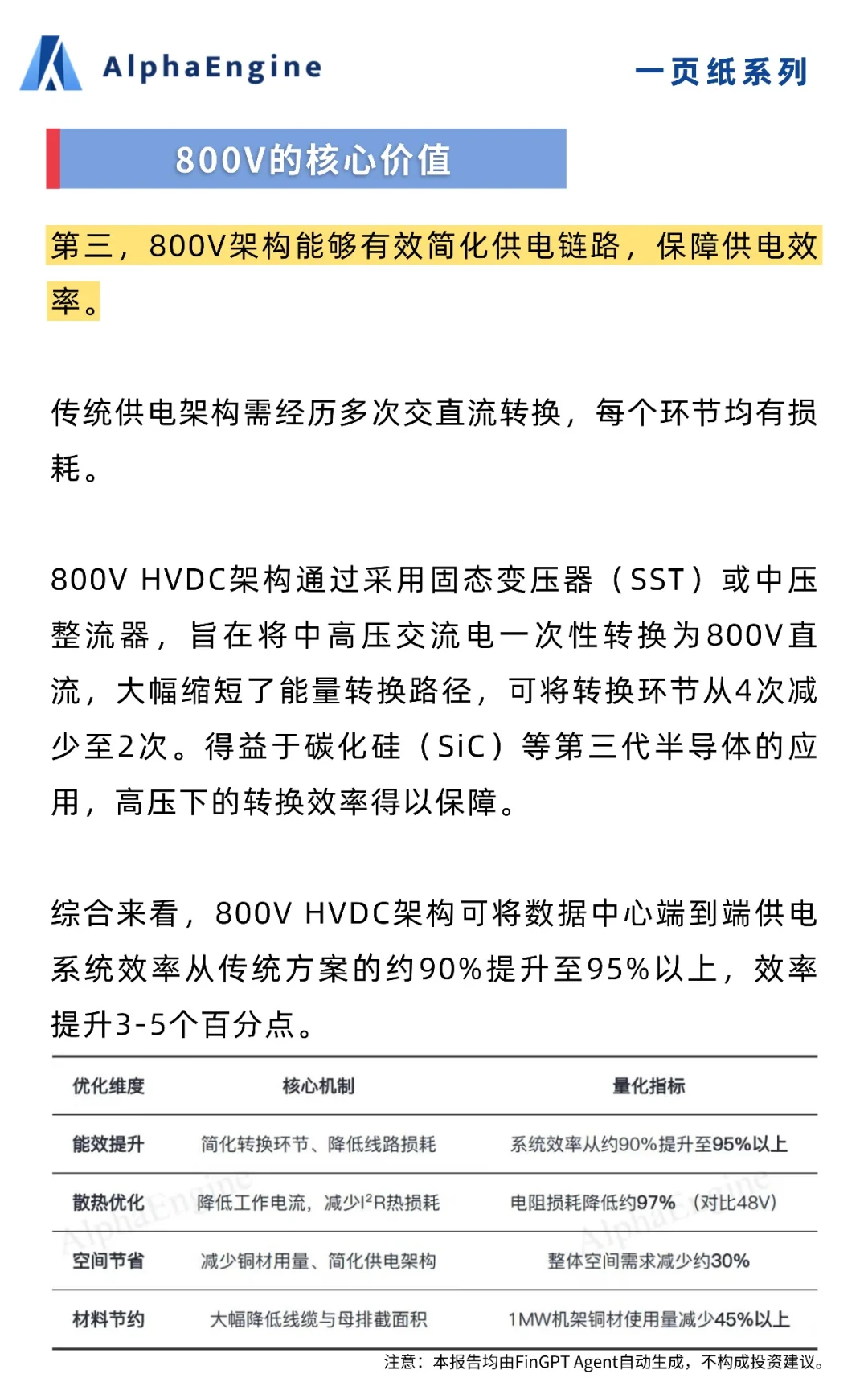 AlphaEngine

一页纸系列

800V的核心价值

第三，800V架构能够有效简化供电链路，保障供电效率。

传统供电架构需经历多次交直流转换，每个环节均有损耗。

800V HVDC架构通过采用固态变压器（SST）或中压整流器，旨在将中高压交流电一次性转换为800V直流，大幅缩短了能量转换路径，可将转换环节从4次减少至2次。得益于碳化硅（SiC）等第三代半导体的应用，高压下的转换效率得以保障。

综合来看，800V HVDC架构可将数据中心端到端供电系统效率从传统方案的约90%提升至95%以上，效率提升3-5个百分点。

| 优化维度 | 核心机制 | 量化指标 |
|---|---|---|
| 能效提升 | 简化转换环节、降低线路损耗 | 系统效率从约90%提升至95%以上 |
| 散热优化 | 降低工作电流，减少$I^2R$热损耗 | 电阻损耗降低约97%（对比48V） |
| 空间节省 | 减少铜材用量、简化供电架构 | 整体空间需求减少约30% |
| 材料节约 | 大幅降低线缆与母排截面积 | 1MW机架铜材使用量减少45%以上 |

AlphaEngine AlphaEngine

注意：本报告均由FinGPT Agent自动生成，不构成投资建议。